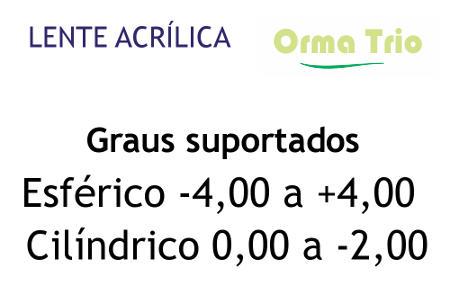 LENTE ACRÍLICA

Orma Trio

Graus suportados

Esférico -4,00 a +4,00

Cilíndrico 0,00 a -2,00